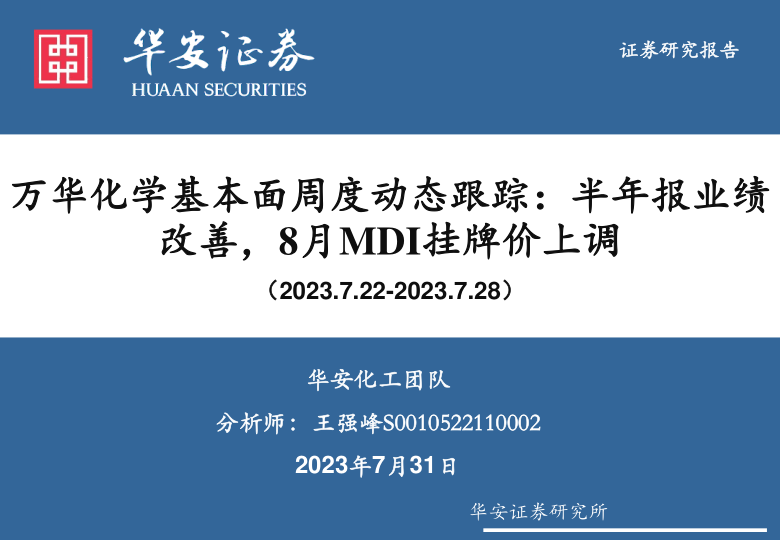 华安证券
HUAAN SECURITIES

证券研究报告

万华化学基本面周度动态跟踪：半年报业绩改善，8月MDI挂牌价上调

（2023.7.22-2023.7.28）

华安化工团队

分析师：王强峰S0010522110002

2023年7月31日

华安证券研究所